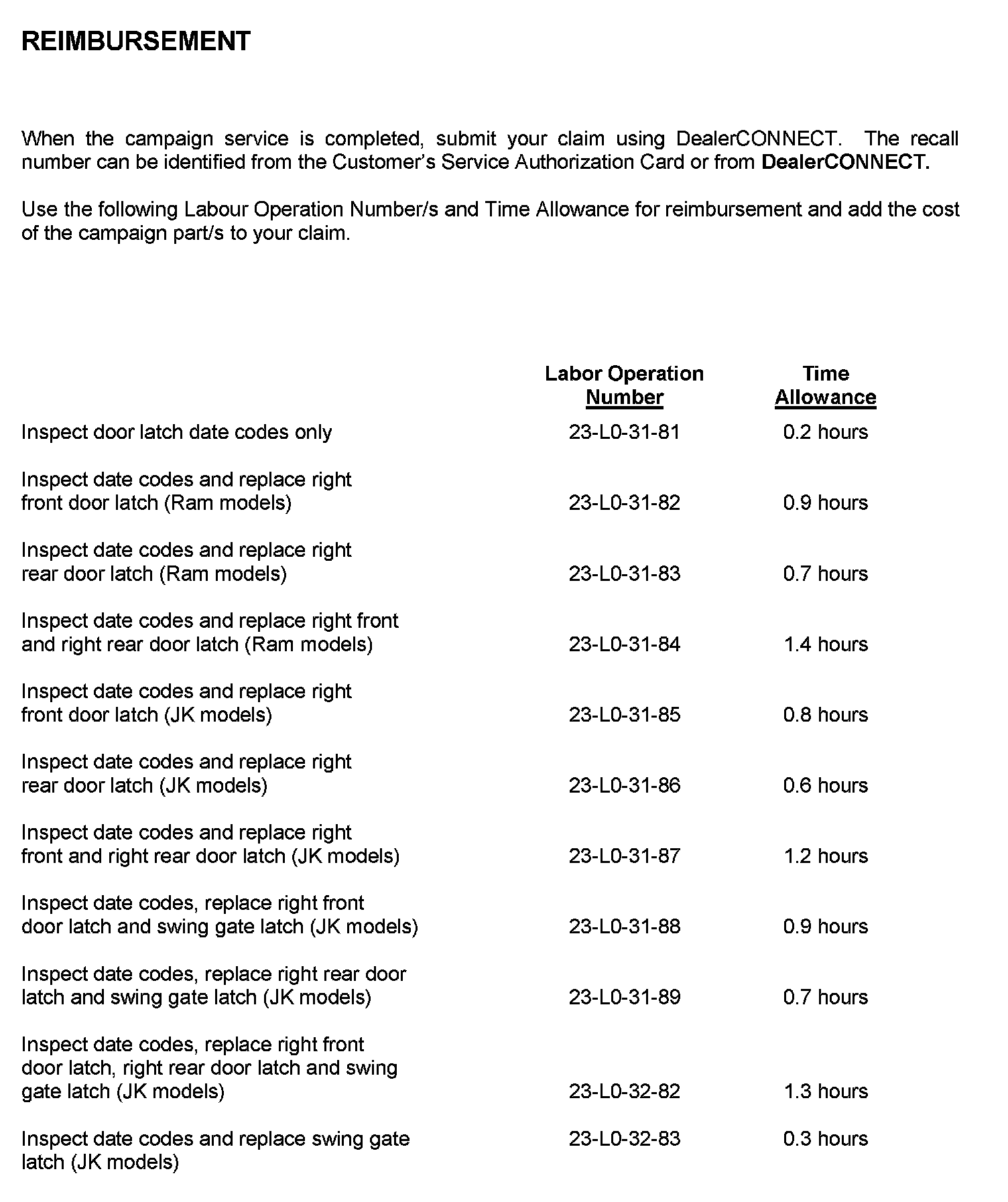 REIMBURSEMENT

When the campaign service is completed, submit your claim using DealerCONNECT. The recall number can be identified from the Customer's Service Authorization Card or from DealerCONNECT.

Use the following Labour Operation Number/s and Time Allowance for reimbursement and add the cost of the campaign part/s to your claim.

| | Labor Operation Number | Time Allowance |
|---|---|---|
| Inspect door latch date codes only | 23-L0-31-81 | 0.2 hours |
| Inspect date codes and replace right front door latch (Ram models) | 23-L0-31-82 | 0.9 hours |
| Inspect date codes and replace right rear door latch (Ram models) | 23-L0-31-83 | 0.7 hours |
| Inspect date codes and replace right front and right rear door latch (Ram models) | 23-L0-31-84 | 1.4 hours |
| Inspect date codes and replace right front door latch (JK models) | 23-L0-31-85 | 0.8 hours |
| Inspect date codes and replace right rear door latch (JK models) | 23-L0-31-86 | 0.6 hours |
| Inspect date codes and replace right front and right rear door latch (JK models) | 23-L0-31-87 | 1.2 hours |
| Inspect date codes, replace right front door latch and swing gate latch (JK models) | 23-L0-31-88 | 0.9 hours |
| Inspect date codes, replace right rear door latch and swing gate latch (JK models) | 23-L0-31-89 | 0.7 hours |
| Inspect date codes, replace right front door latch, right rear door latch and swing gate latch (JK models) | 23-L0-32-82 | 1.3 hours |
| Inspect date codes and replace swing gate latch (JK models) | 23-L0-32-83 | 0.3 hours |